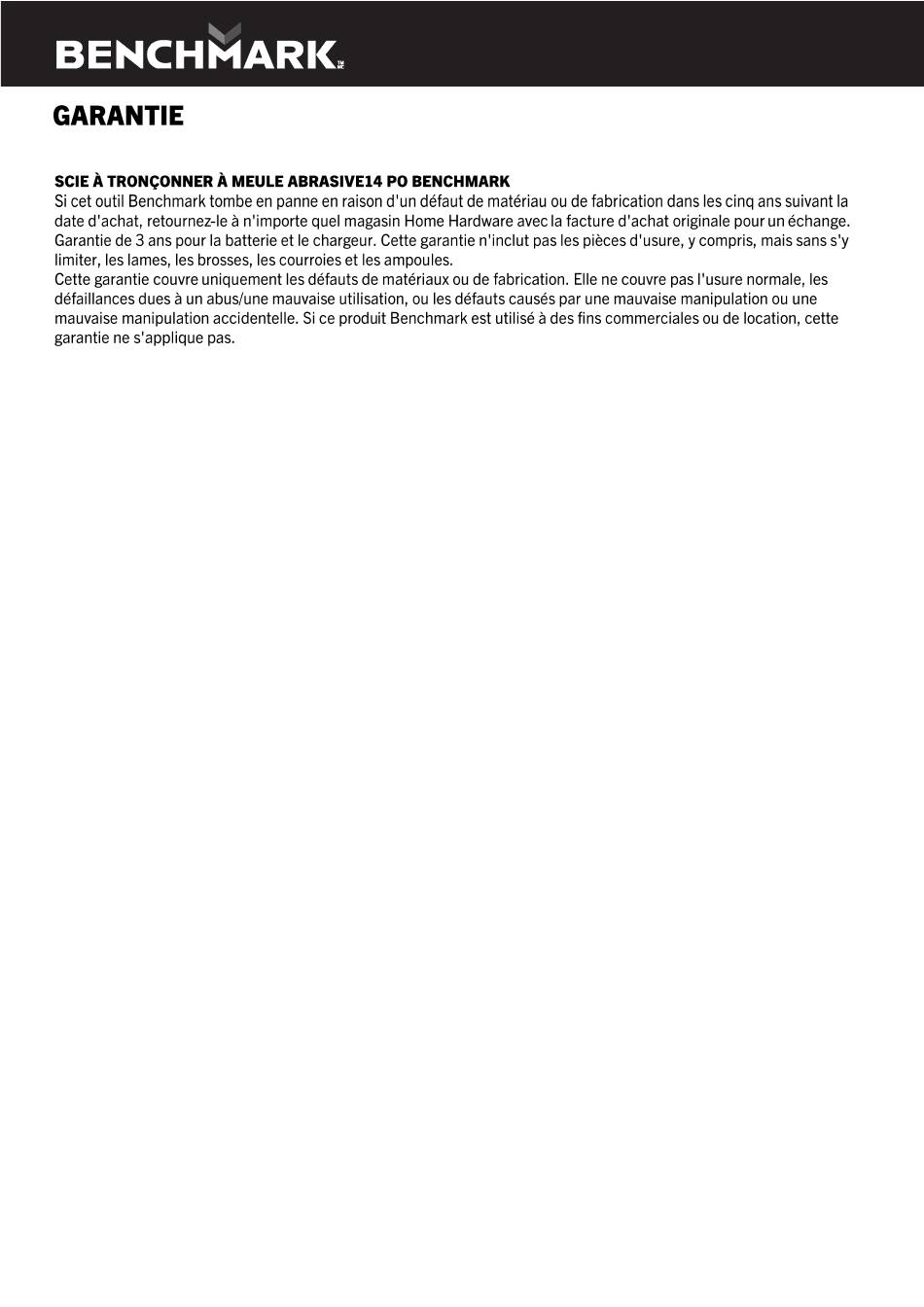 BENCHMARK

GARANTIE

SCIE À TRONÇONNER À MEULE ABRASIVE14 PO BENCHMARK
Si cet outil Benchmark tombe en panne en raison d'un défaut de matériau ou de fabrication dans les cinq ans suivant la date d'achat, retournez-le à n'importe quel magasin Home Hardware avec la facture d'achat originale pour un échange. Garantie de 3 ans pour la batterie et le chargeur. Cette garantie n'inclut pas les pièces d'usure, y compris, mais sans s'y limiter, les lames, les brosses, les courroies et les ampoules.
Cette garantie couvre uniquement les défauts de matériaux ou de fabrication. Elle ne couvre pas l'usure normale, les défaillances dues à un abus/une mauvaise utilisation, ou les défauts causés par une mauvaise manipulation ou une mauvaise manipulation accidentelle. Si ce produit Benchmark est utilisé à des fins commerciales ou de location, cette garantie ne s'applique pas.